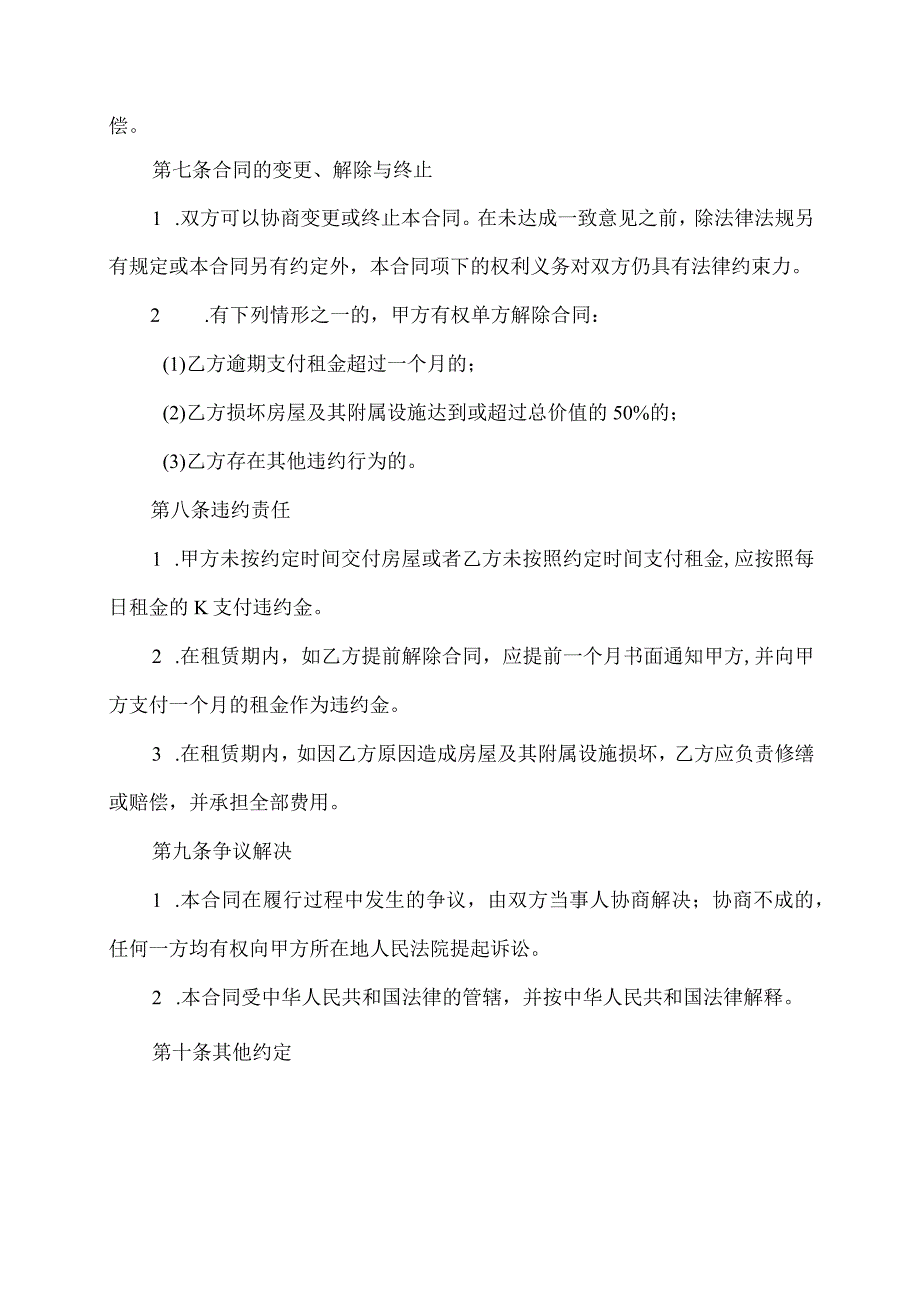 偿。

第七条合同的变更、解除与终止

1 .双方可以协商变更或终止本合同。在未达成一致意见之前，除法律法规另有规定或本合同另有约定外，本合同项下的权利义务对双方仍具有法律约束力。

2 .有下列情形之一的，甲方有权单方解除合同：

(1)乙方逾期支付租金超过一个月的；

(2)乙方损坏房屋及其附属设施达到或超过总价值的 50%的；

(3)乙方存在其他违约行为的。

第八条违约责任

1 .甲方未按约定时间交付房屋或者乙方未按照约定时间支付租金,应按照每日租金的 K 支付违约金。

2 .在租赁期内，如乙方提前解除合同，应提前一个月书面通知甲方,并向甲方支付一个月的租金作为违约金。

3 .在租赁期内，如因乙方原因造成房屋及其附属设施损坏，乙方应负责修缮或赔偿，并承担全部费用。

第九条争议解决

1 .本合同在履行过程中发生的争议，由双方当事人协商解决；协商不成的，任何一方均有权向甲方所在地人民法院提起诉讼。

2 .本合同受中华人民共和国法律的管辖，并按中华人民共和国法律解释。

第十条其他约定